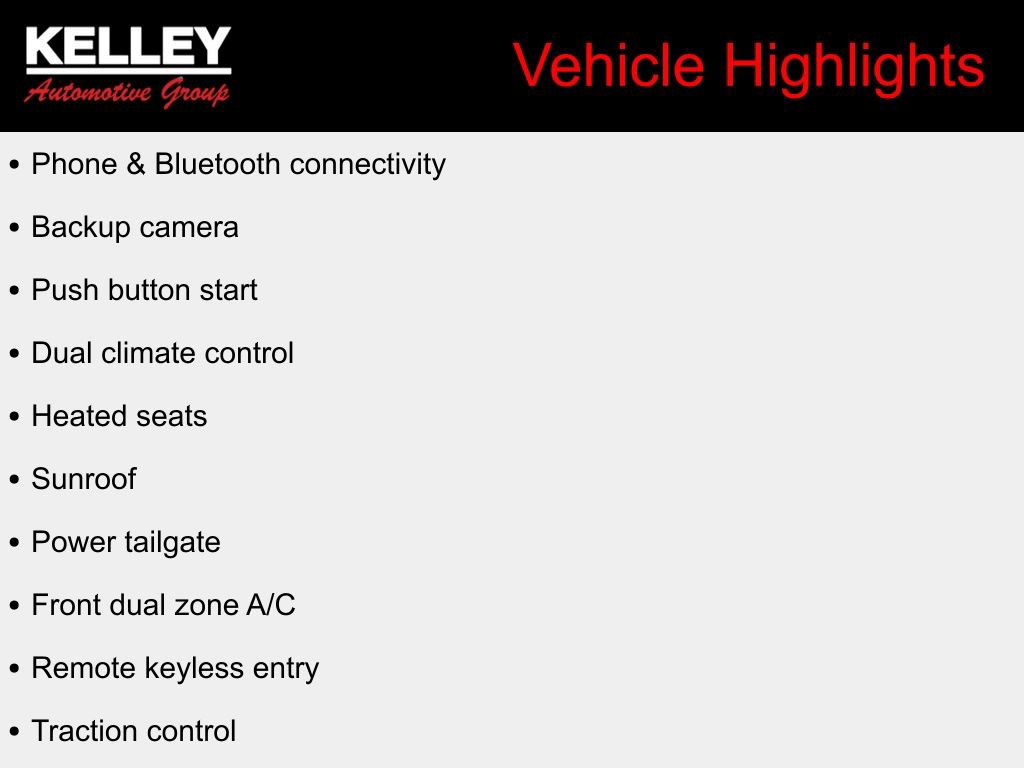 KELLEY
Automotive Group

Vehicle Highlights

• Phone & Bluetooth connectivity

• Backup camera

• Push button start

• Dual climate control

• Heated seats

• Sunroof

• Power tailgate

• Front dual zone A/C

• Remote keyless entry

• Traction control